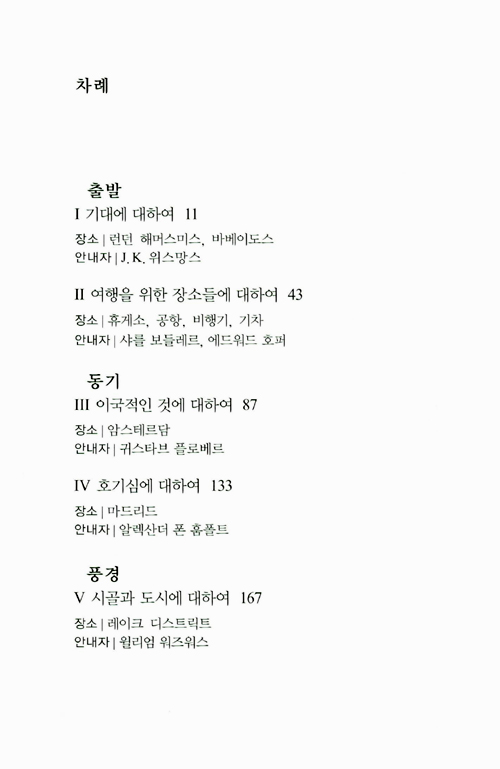 차례

출발

I 기대에 대하여 11

장소 | 런던 해머스미스, 바베이도스
안내자 | J. K. 위스망스

II 여행을 위한 장소들에 대하여 43

장소 | 휴게소, 공항, 비행기, 기차
안내자 | 샤를 보들레르, 에드워드 호퍼

동기

III 이국적인 것에 대하여 87

장소 | 암스테르담
안내자 | 귀스타브 플로베르

IV 호기심에 대하여 133

장소 | 마드리드
안내자 | 알렉산더 폰 훔볼트

풍경

V 시골과 도시에 대하여 167

장소 | 레이크 디스트릭트
안내자 | 윌리엄 워즈워스